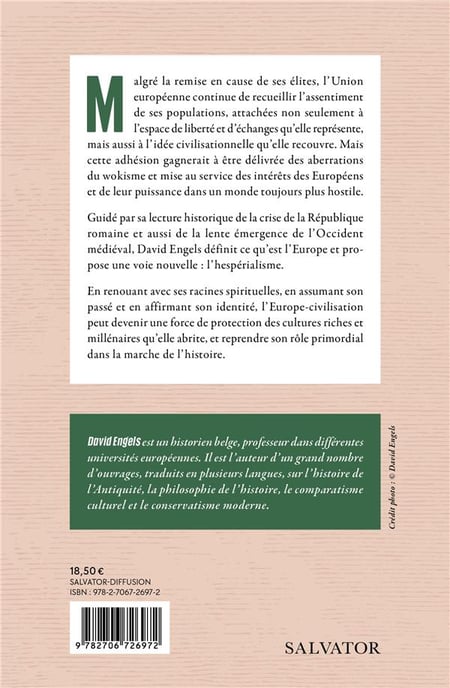 Malgré la remise en cause de ses élites, l'Union européenne continue de recueillir l'assentiment de ses populations, attachées non seulement à l'espace de liberté et d'échanges qu'elle représente, mais aussi à l'idée civilisationnelle qu'elle recouvre. Mais cette adhésion gagnerait à être délivrée des aberrations du wokisme et mise au service des intérêts des Européens et de leur puissance dans un monde toujours plus hostile.

Guidé par sa lecture historique de la crise de la République romaine et aussi de la lente émergence de l'Occident médiéval, David Engels définit ce qu'est l'Europe et propose une voie nouvelle : l'hespérialisme.

En renouant avec ses racines spirituelles, en assumant son passé et en affirmant son identité, l'Europe-civilisation peut devenir une force de protection des cultures riches et millénaires qu'elle abrite, et reprendre son rôle primordial dans la marche de l'histoire.

David Engels est un historien belge, professeur dans différentes universités européennes. Il est l'auteur d'un grand nombre d'ouvrages, traduits en plusieurs langues, sur l'histoire de l'Antiquité, la philosophie de l'histoire, le comparatisme culturel et le conservatisme moderne.

Crédit photo : © David Engels

18,50 €
SALVATOR-DIFFUSION
ISBN : 978-2-7067-2697-2

9 782706 726972

SALVATOR